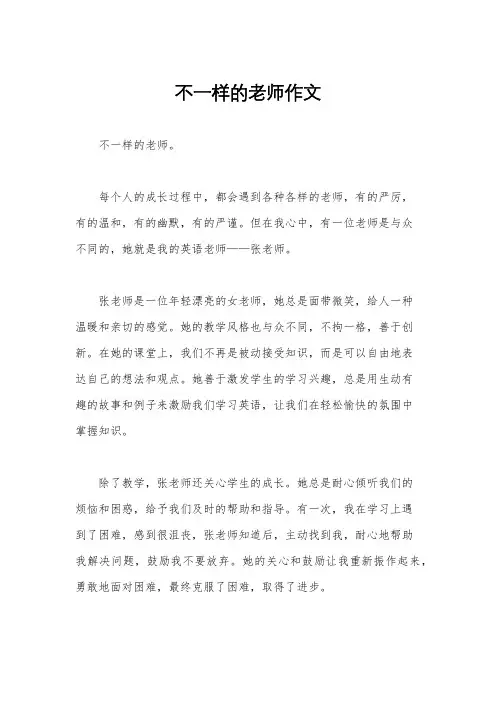 不一样的老师作文

不一样的老师。

每个人的成长过程中，都会遇到各种各样的老师，有的严厉，有的温和，有的幽默，有的严谨。但在我心中，有一位老师是与众不同的，她就是我的英语老师——张老师。

张老师是一位年轻漂亮的女老师，她总是面带微笑，给人一种温暖和亲切的感觉。她的教学风格也与众不同，不拘一格，善于创新。在她的课堂上，我们不再是被动接受知识，而是可以自由地表达自己的想法和观点。她善于激发学生的学习兴趣，总是用生动有趣的故事和例子来激励我们学习英语，让我们在轻松愉快的氛围中掌握知识。

除了教学，张老师还关心学生的成长。她总是耐心倾听我们的烦恼和困惑，给予我们及时的帮助和指导。有一次，我在学习上遇到了困难，感到很沮丧，张老师知道后，主动找到我，耐心地帮助我解决问题，鼓励我不要放弃。她的关心和鼓励让我重新振作起来，勇敢地面对困难，最终克服了困难，取得了进步。